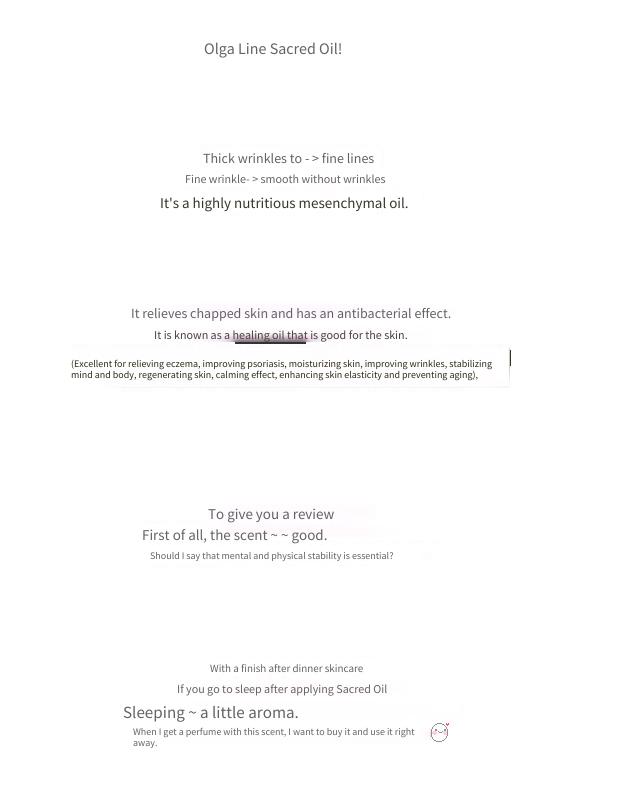 Olga Line Sacred Oil!

Thick wrinkles to - > fine lines
Fine wrinkle- > smooth without wrinkles
It's a highly nutritious mesenchymal oil.

It relieves chapped skin and has an antibacterial effect.
It is known as a healing oil that is good for the skin.

(Excellent for relieving eczema, improving psoriasis, moisturizing skin, improving wrinkles, stabilizing mind and body, regenerating skin, calming effect, enhancing skin elasticity and preventing aging),

To give you a review
First of all, the scent ~ ~ good.
Should I say that mental and physical stability is essential?

With a finish after dinner skincare
If you go to sleep after applying Sacred Oil
Sleeping ~ a little aroma.
When I get a perfume with this scent, I want to buy it and use it right away.